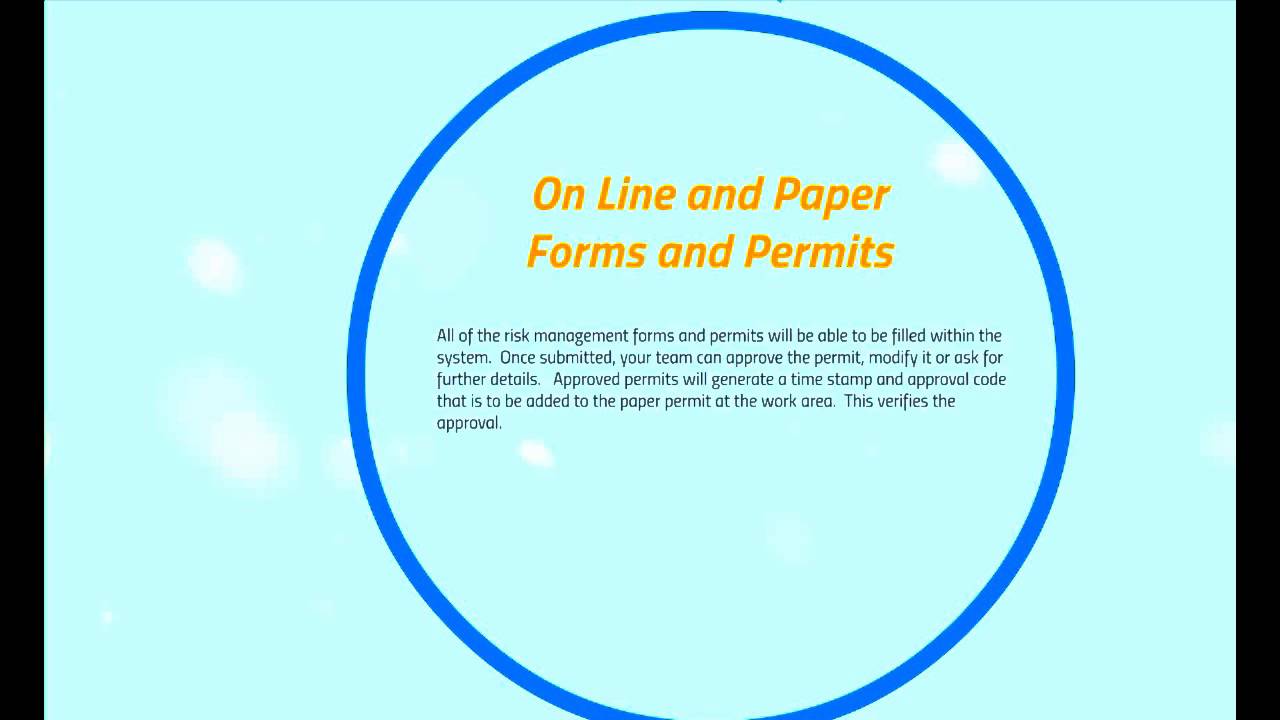 On Line and Paper Forms and Permits

All of the risk management forms and permits will be able to be filled within the system. Once submitted, your team can approve the permit, modify it or ask for further details. Approved permits will generate a time stamp and approval code that is to be added to the paper permit at the work area. This verifies the approval.